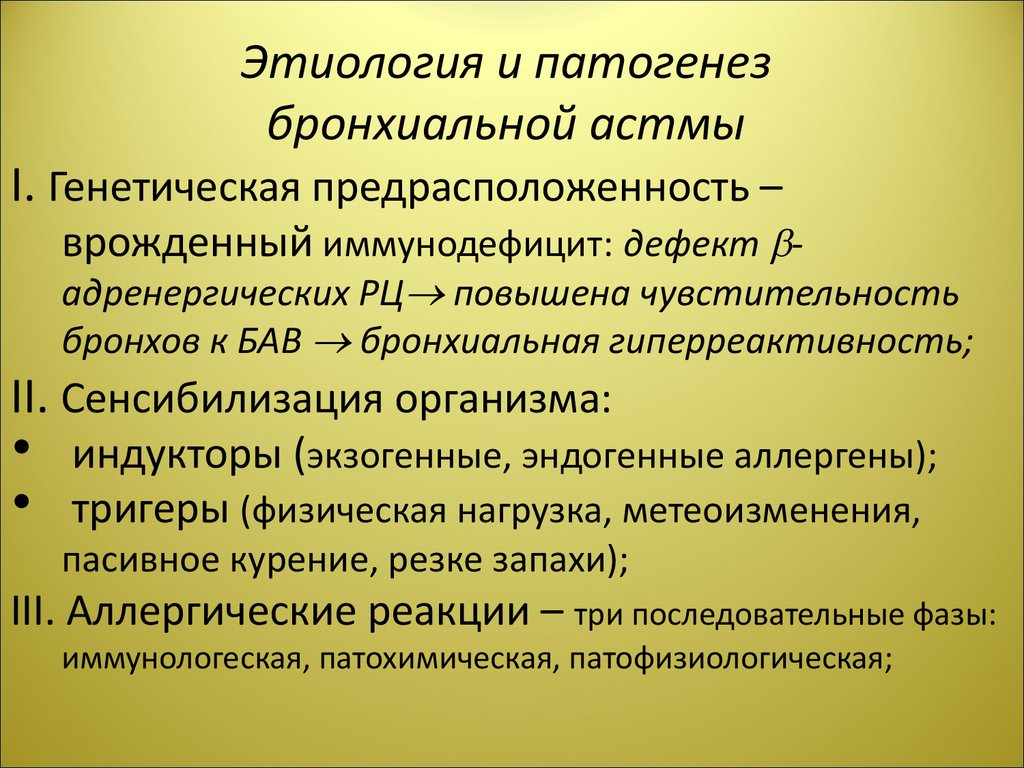 Этиология и патогенез бронхиальной астмы

I. Генетическая предрасположенность – врожденный иммунодефицит: дефект $\beta$-адренергических РЦ$\rightarrow$ повышена чувстительность бронхов к БАВ $\rightarrow$ бронхиальная гиперреактивность;

II. Сенсибилизация организма:

• индукторы (экзогенные, эндогенные аллергены);

• тригеры (физическая нагрузка, метеоизменения, пасивное курение, резке запахи);

III. Аллергические реакции – три последовательные фазы: иммунологеская, патохимическая, патофизиологическая;